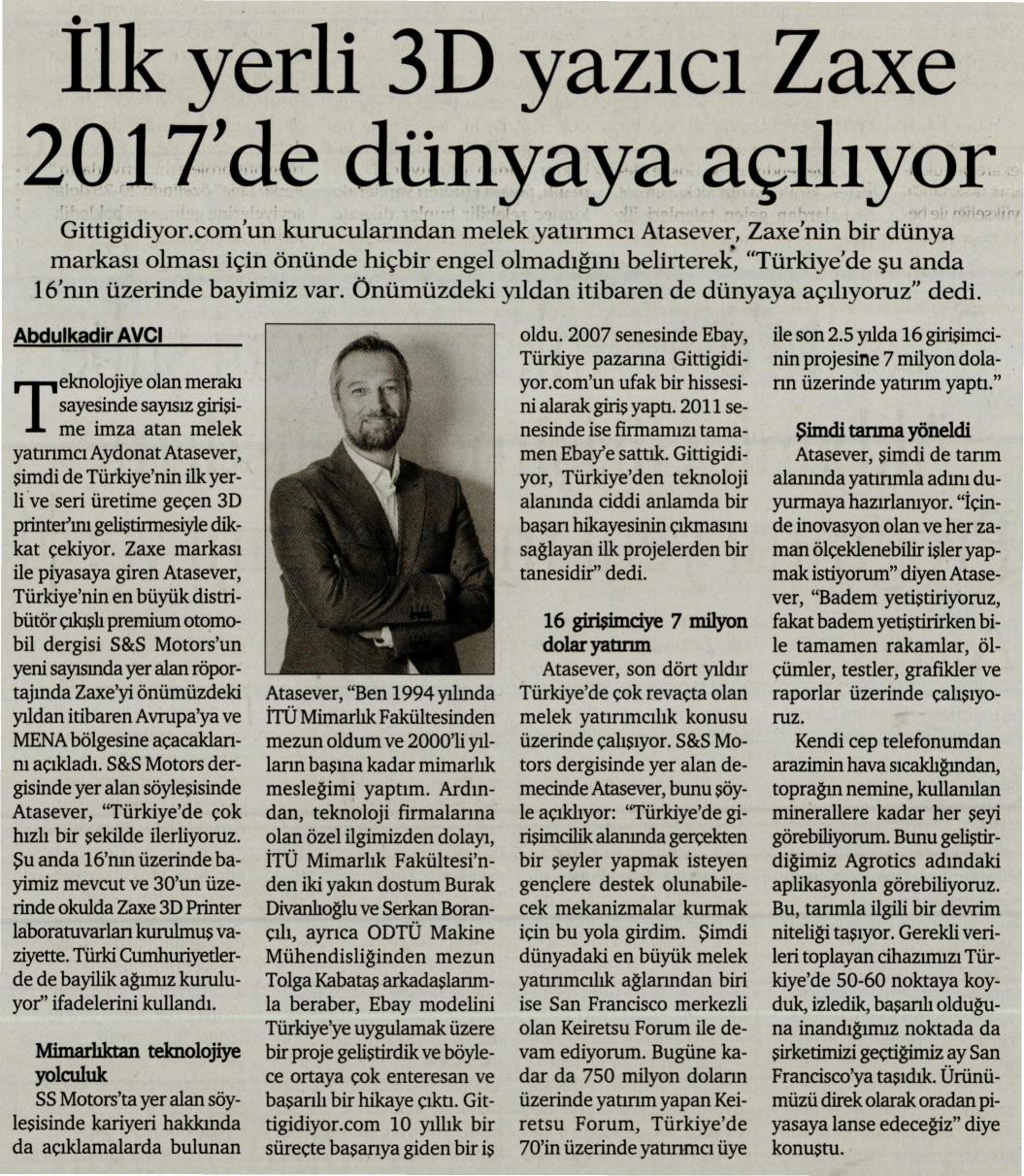 İlk yerli 3D yazıcı Zaxe 2017'de dünyaya açılıyor

Gittigidiyor.com'un kurucularından melek yatırımcı Atasever, Zaxe'nin bir dünya markası olması için önünde hiçbir engel olmadığını belirterek, "Türkiye'de şu anda 16'nın üzerinde bayimiz var. Önümüzdeki yıldan itibaren de dünyaya açılıyoruz" dedi.

Abdulkadir AVCI

Teknolojiye olan merakı sayesinde sayısız girişime imza atan melek yatırımcı Aydonat Atasever, şimdi de Türkiye'nin ilk yerli ve seri üretime geçen 3D printer'ını geliştirmesiyle dikkat çekiyor. Zaxe markası ile piyasaya giren Atasever, Türkiye'nin en büyük distribütör çıkışlı premium otomobil dergisi S&S Motors'un yeni sayısında yer alan röportajında Zaxe'yi önümüzdeki yıldan itibaren Avrupa'ya ve MENA bölgesine açacaklarını açıkladı. S&S Motors dergisinde yer alan söyleşisinde Atasever, "Türkiye'de çok hızlı bir şekilde ilerliyoruz. Şu anda 16'nın üzerinde bayimiz mevcut ve 30'un üzerinde okulda Zaxe 3D Printer laboratuvarları kurulmuş vaziyette. Türki Cumhuriyetlerde de bayilik ağımız kuruluyor" ifadelerini kullandı.

Mimarlıktan teknolojiye yolculuk

SS Motors'ta yer alan söyleşisinde kariyeri hakkında da açıklamalarda bulunan Atasever, "Ben 1994 yılında İTÜ Mimarlık Fakültesinden mezun oldum ve 2000'li yılların başına kadar mimarlık mesleğimi yaptım. Ardından, teknoloji firmalarına olan özel ilgimizden dolayı, İTÜ Mimarlık Fakültesi'nden iki yakın dostum Burak Divanlıoğlu ve Serkan Borançılı, ayrıca ODTÜ Makine Mühendisliğinden mezun Tolga Kabataş arkadaşlarımla beraber, Ebay modelini Türkiye'ye uygulamak üzere bir proje geliştirdik ve böylece ortaya çok enteresan ve başarılı bir hikaye çıktı. Gittigidiyor.com 10 yıllık bir süreçte başarıya giden bir iş oldu. 2007 senesinde Ebay, Türkiye pazarına Gittigidiyor.com'un ufak bir hissesini alarak giriş yaptı. 2011 senesinde ise firmamızı tamamen Ebay'e sattık. Gittigidiyor, Türkiye'den teknoloji alanında ciddi anlamda bir başarı hikayesinin çıkmasını sağlayan ilk projelerden bir tanesidir" dedi.

16 girişimciye 7 milyon dolar yatırım

Atasever, son dört yıldır Türkiye'de çok revaçta olan melek yatırımcılık konusu üzerinde çalışıyor. S&S Motors dergisinde yer alan demecinde Atasever, bunu şöyle açıklıyor: "Türkiye'de girişimcilik alanında gerçekten bir şeyler yapmak isteyen gençlere destek olunabilecek mekanizmalar kurmak için bu yola girdim. Şimdi dünyadaki en büyük melek yatırımcılık ağlarından biri ise San Francisco merkezli olan Keiretsu Forum ile devam ediyorum. Bugüne kadar da 750 milyon doların üzerinde yatırım yapan Keiretsu Forum, Türkiye'de 70'in üzerinde yatırımcı üye ile son 2.5 yılda 16 girişimcinin projesine 7 milyon doların üzerinde yatırım yaptı."

Şimdi tarıma yöneldi

Atasever, şimdi de tarım alanında yatırımla adını duyurmaya hazırlanıyor. "İçinde inovasyon olan ve her zaman ölçeklenebilir işler yapmak istiyorum" diyen Atasever, "Badem yetiştiriyoruz, fakat badem yetiştirirken bile tamamen rakamlar, ölçümler, testler, grafikler ve raporlar üzerinde çalışıyoruz.

Kendi cep telefonumdan arazimin hava sıcaklığından, toprağın nemine, kullanılan minerallere kadar her şeyi görebiliyorum. Bunu geliştirdiğimiz Agrotics adındaki aplikasyonla görebiliyoruz. Bu, tarımla ilgili bir devrim niteliği taşıyor. Gerekli verileri toplayan cihazımızı Türkiye'de 50-60 noktaya koyduk, izledik, başarılı olduğuna inandığımız noktada da şirketimizi geçtiğimiz ay San Francisco'ya taşıdık. Ürünümüzü direk olarak oradan piyasaya lanse edeceğiz" diye konuştu.